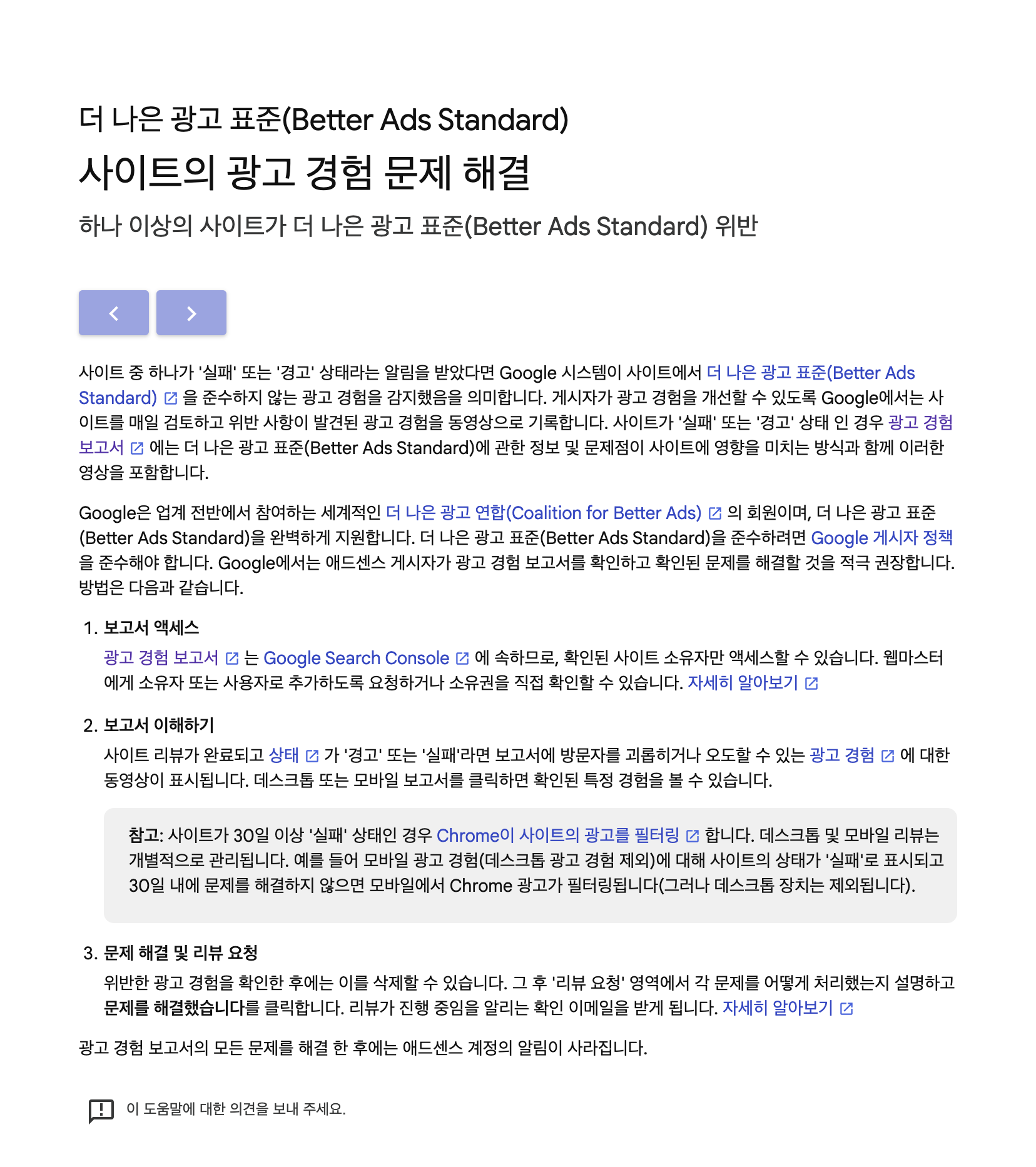 더 나은 광고 표준(Better Ads Standard)

사이트의 광고 경험 문제 해결

하나 이상의 사이트가 더 나은 광고 표준(Better Ads Standard) 위반

사이트 중 하나가 '실패' 또는 '경고' 상태라는 알림을 받았다면 Google 시스템이 사이트에서 더 나은 광고 표준(Better Ads Standard) 을 준수하지 않는 광고 경험을 감지했음을 의미합니다. 게시자가 광고 경험을 개선할 수 있도록 Google에서는 사이트를 매일 검토하고 위반 사항이 발견된 광고 경험을 동영상으로 기록합니다. 사이트가 '실패' 또는 '경고' 상태 인 경우 광고 경험 보고서 에는 더 나은 광고 표준(Better Ads Standard)에 관한 정보 및 문제점이 사이트에 영향을 미치는 방식과 함께 이러한 영상을 포함합니다.

Google은 업계 전반에서 참여하는 세계적인 더 나은 광고 연합(Coalition for Better Ads) 의 회원이며, 더 나은 광고 표준(Better Ads Standard)을 완벽하게 지원합니다. 더 나은 광고 표준(Better Ads Standard)을 준수하려면 Google 게시자 정책을 준수해야 합니다. Google에서는 애드센스 게시자가 광고 경험 보고서를 확인하고 확인된 문제를 해결할 것을 적극 권장합니다. 방법은 다음과 같습니다.

1. 보고서 액세스
광고 경험 보고서 는 Google Search Console 에 속하므로, 확인된 사이트 소유자만 액세스할 수 있습니다. 웹마스터에게 소유자 또는 사용자로 추가하도록 요청하거나 소유권을 직접 확인할 수 있습니다. 자세히 알아보기

2. 보고서 이해하기
사이트 리뷰가 완료되고 상태 가 '경고' 또는 '실패'라면 보고서에 방문자를 괴롭히거나 오도할 수 있는 광고 경험 에 대한 동영상이 표시됩니다. 데스크톱 또는 모바일 보고서를 클릭하면 확인된 특정 경험을 볼 수 있습니다.

참고: 사이트가 30일 이상 '실패' 상태인 경우 Chrome이 사이트의 광고를 필터링 합니다. 데스크톱 및 모바일 리뷰는 개별적으로 관리됩니다. 예를 들어 모바일 광고 경험(데스크톱 광고 경험 제외)에 대해 사이트의 상태가 '실패'로 표시되고 30일 내에 문제를 해결하지 않으면 모바일에서 Chrome 광고가 필터링됩니다(그러나 데스크톱 장치는 제외됩니다).

3. 문제 해결 및 리뷰 요청
위반한 광고 경험을 확인한 후에는 이를 삭제할 수 있습니다. 그 후 '리뷰 요청' 영역에서 각 문제를 어떻게 처리했는지 설명하고 문제를 해결했습니다를 클릭합니다. 리뷰가 진행 중임을 알리는 확인 이메일을 받게 됩니다. 자세히 알아보기

광고 경험 보고서의 모든 문제를 해결 한 후에는 애드센스 계정의 알림이 사라집니다.

이 도움말에 대한 의견을 보내 주세요.